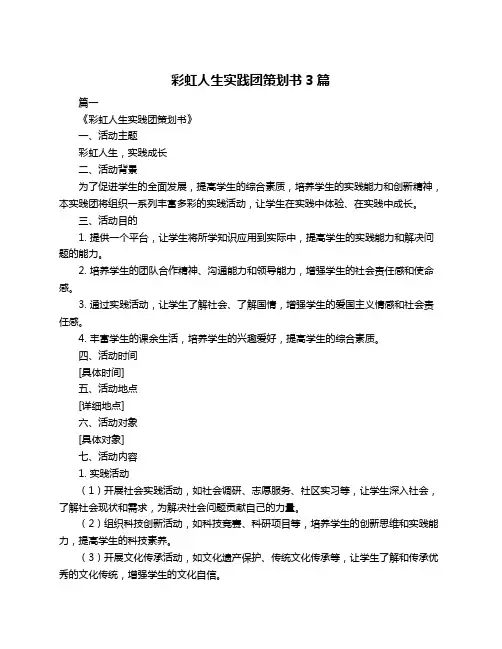 彩虹人生实践团策划书 3 篇

篇一

《彩虹人生实践团策划书》

一、活动主题

彩虹人生，实践成长

二、活动背景

为了促进学生的全面发展，提高学生的综合素质，培养学生的实践能力和创新精神，本实践团将组织一系列丰富多彩的实践活动，让学生在实践中体验、在实践中成长。

三、活动目的

1. 提供一个平台，让学生将所学知识应用到实际中，提高学生的实践能力和解决问题的能力。

2. 培养学生的团队合作精神、沟通能力和领导能力，增强学生的社会责任感和使命感。

3. 通过实践活动，让学生了解社会、了解国情，增强学生的爱国主义情感和社会责任感。

4. 丰富学生的课余生活，培养学生的兴趣爱好，提高学生的综合素质。

四、活动时间

[具体时间]

五、活动地点

[详细地点]

六、活动对象

[具体对象]

七、活动内容

1. 实践活动

（1）开展社会实践活动，如社会调研、志愿服务、社区实习等，让学生深入社会，了解社会现状和需求，为解决社会问题贡献自己的力量。

（2）组织科技创新活动，如科技竞赛、科研项目等，培养学生的创新思维和实践能力，提高学生的科技素养。

（3）开展文化传承活动，如文化遗产保护、传统文化传承等，让学生了解和传承优秀的文化传统，增强学生的文化自信。